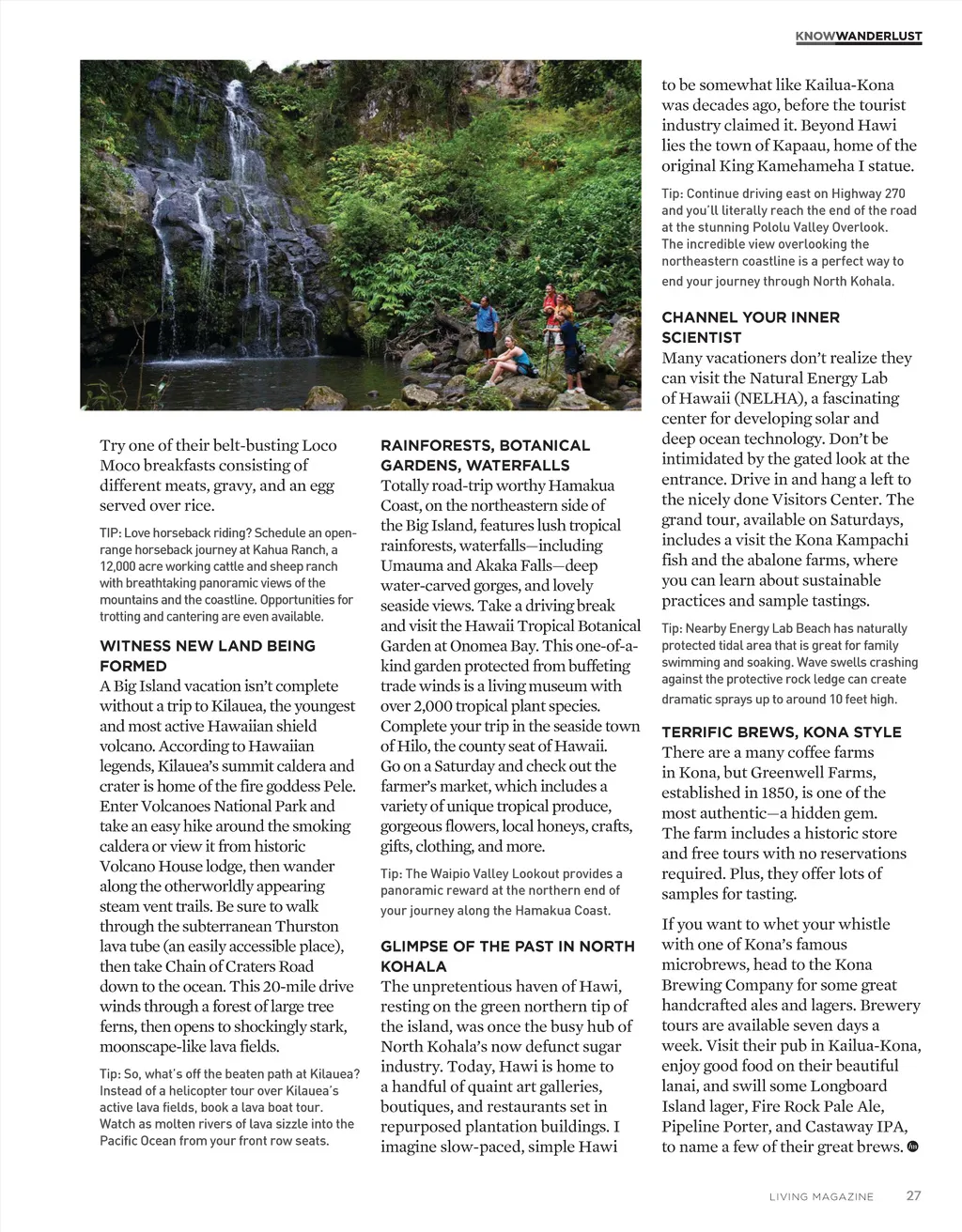 KNOWWANDERLUST

Try one of their belt-busting Loco Moco breakfasts consisting of different meats, gravy, and an egg served over rice.

TIP: Love horseback riding? Schedule an open-range horseback journey at Kahua Ranch, a 12,000 acre working cattle and sheep ranch with breathtaking panoramic views of the mountains and the coastline. Opportunities for trotting and cantering are even available.

WITNESS NEW LAND BEING FORMED
A Big Island vacation isn't complete without a trip to Kilauea, the youngest and most active Hawaiian shield volcano. According to Hawaiian legends, Kilauea's summit caldera and crater is home of the fire goddess Pele. Enter Volcanoes National Park and take an easy hike around the smoking caldera or view it from historic Volcano House lodge, then wander along the otherworldly appearing steam vent trails. Be sure to walk through the subterranean Thurston lava tube (an easily accessible place), then take Chain of Craters Road down to the ocean. This 20-mile drive winds through a forest of large tree ferns, then opens to shockingly stark, moonscape-like lava fields.

Tip: So, what's off the beaten path at Kilauea? Instead of a helicopter tour over Kilauea's active lava fields, book a lava boat tour. Watch as molten rivers of lava sizzle into the Pacific Ocean from your front row seats.

RAINFORESTS, BOTANICAL GARDENS, WATERFALLS
Totally road-trip worthy Hamakua Coast, on the northeastern side of the Big Island, features lush tropical rainforests, waterfalls—including Umauma and Akaka Falls—deep water-carved gorges, and lovely seaside views. Take a driving break and visit the Hawaii Tropical Botanical Garden at Onomea Bay. This one-of-a-kind garden protected from buffeting trade winds is a living museum with over 2,000 tropical plant species. Complete your trip in the seaside town of Hilo, the county seat of Hawaii. Go on a Saturday and check out the farmer's market, which includes a variety of unique tropical produce, gorgeous flowers, local honeys, crafts, gifts, clothing, and more.

Tip: The Waipio Valley Lookout provides a panoramic reward at the northern end of your journey along the Hamakua Coast.

GLIMPSE OF THE PAST IN NORTH KOHALA
The unpretentious haven of Hawi, resting on the green northern tip of the island, was once the busy hub of North Kohala's now defunct sugar industry. Today, Hawi is home to a handful of quaint art galleries, boutiques, and restaurants set in repurposed plantation buildings. I imagine slow-paced, simple Hawi to be somewhat like Kailua-Kona was decades ago, before the tourist industry claimed it. Beyond Hawi lies the town of Kapaau, home of the original King Kamehameha I statue.

Tip: Continue driving east on Highway 270 and you'll literally reach the end of the road at the stunning Pololu Valley Overlook. The incredible view overlooking the northeastern coastline is a perfect way to end your journey through North Kohala.

CHANNEL YOUR INNER SCIENTIST
Many vacationers don't realize they can visit the Natural Energy Lab of Hawaii (NELHA), a fascinating center for developing solar and deep ocean technology. Don't be intimidated by the gated look at the entrance. Drive in and hang a left to the nicely done Visitors Center. The grand tour, available on Saturdays, includes a visit the Kona Kampachi fish and the abalone farms, where you can learn about sustainable practices and sample tastings.

Tip: Nearby Energy Lab Beach has naturally protected tidal area that is great for family swimming and soaking. Wave swells crashing against the protective rock ledge can create dramatic sprays up to around 10 feet high.

TERRIFIC BREWS, KONA STYLE
There are a many coffee farms in Kona, but Greenwell Farms, established in 1850, is one of the most authentic—a hidden gem. The farm includes a historic store and free tours with no reservations required. Plus, they offer lots of samples for tasting.

If you want to whet your whistle with one of Kona's famous microbrews, head to the Kona Brewing Company for some great handcrafted ales and lagers. Brewery tours are available seven days a week. Visit their pub in Kailua-Kona, enjoy good food on their beautiful lanai, and swill some Longboard Island lager, Fire Rock Pale Ale, Pipeline Porter, and Castaway IPA, to name a few of their great brews.

LIVING MAGAZINE 27